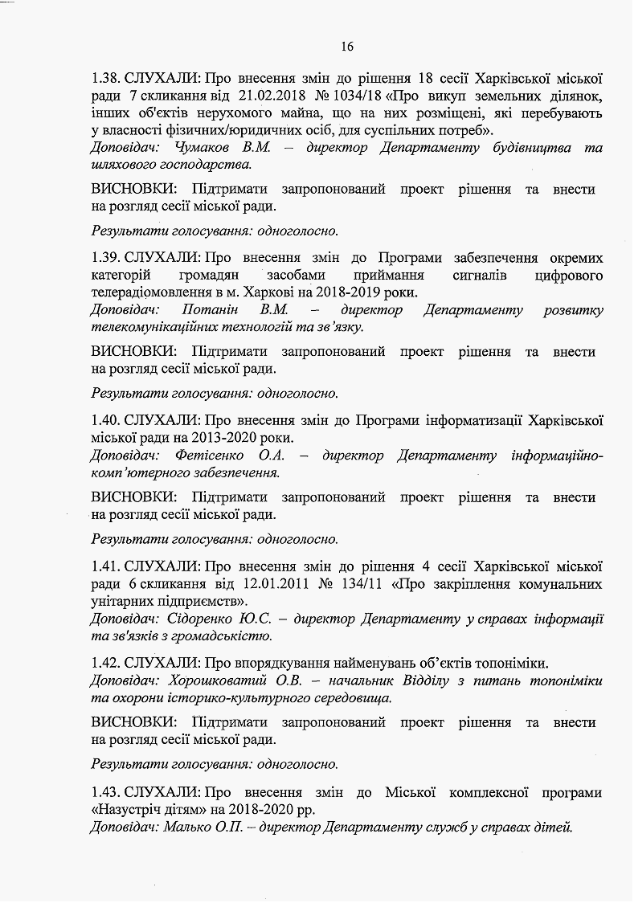 16

1.38. СЛУХАЛИ: Про внесення змін до рішення 18 сесії Харківської міської ради 7 скликання від 21.02.2018 № 1034/18 «Про викуп земельних ділянок, інших об'єктів нерухомого майна, що на них розміщені, які перебувають у власності фізичних/юридичних осіб, для суспільних потреб».
Доповідач: Чумаков В.М. – директор Департаменту будівництва та шляхового господарства.

ВИСНОВКИ: Підтримати запропонований проект рішення та внести на розгляд сесії міської ради.

Результати голосування: одноголосно.

1.39. СЛУХАЛИ: Про внесення змін до Програми забезпечення окремих категорій громадян засобами приймання сигналів цифрового телерадіомовлення в м. Харкові на 2018-2019 роки.
Доповідач: Потанін В.М. – директор Департаменту розвитку телекомунікаційних технологій та зв'язку.

ВИСНОВКИ: Підтримати запропонований проект рішення та внести на розгляд сесії міської ради.

Результати голосування: одноголосно.

1.40. СЛУХАЛИ: Про внесення змін до Програми інформатизації Харківської міської ради на 2013-2020 роки.
Доповідач: Фетісенко О.А. – директор Департаменту інформаційно-комп'ютерного забезпечення.

ВИСНОВКИ: Підтримати запропонований проект рішення та внести на розгляд сесії міської ради.

Результати голосування: одноголосно.

1.41. СЛУХАЛИ: Про внесення змін до рішення 4 сесії Харківської міської ради 6 скликання від 12.01.2011 № 134/11 «Про закріплення комунальних унітарних підприємств».
Доповідач: Сідоренко Ю.С. – директор Департаменту у справах інформації та зв'язків з громадськістю.

1.42. СЛУХАЛИ: Про впорядкування найменувань об'єктів топоніміки.
Доповідач: Хорошковатий О.В. – начальник Відділу з питань топоніміки та охорони історико-культурного середовища.

ВИСНОВКИ: Підтримати запропонований проект рішення та внести на розгляд сесії міської ради.

Результати голосування: одноголосно.

1.43. СЛУХАЛИ: Про внесення змін до Міської комплексної програми «Назустріч дітям» на 2018-2020 рр.
Доповідач: Малько О.П. – директор Департаменту служб у справах дітей.